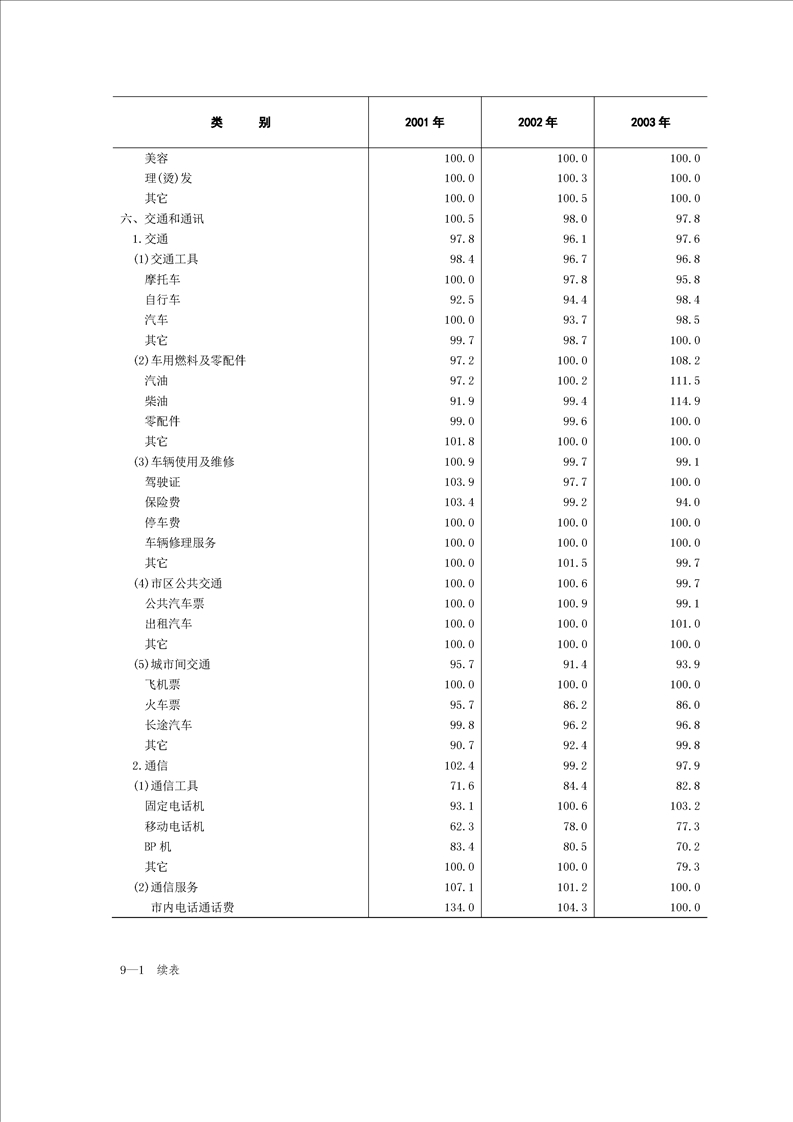 | 类　　别 | 2001 年 | 2002 年 | 2003 年 |
|---|---|---|---|
| 美容 | 100.0 | 100.0 | 100.0 |
| 理(烫)发 | 100.0 | 100.3 | 100.0 |
| 其它 | 100.0 | 100.5 | 100.0 |
| 六、交通和通讯 | 100.5 | 98.0 | 97.8 |
| 1.交通 | 97.8 | 96.1 | 97.6 |
| (1)交通工具 | 98.4 | 96.7 | 96.8 |
| 摩托车 | 100.0 | 97.8 | 95.8 |
| 自行车 | 92.5 | 94.4 | 98.4 |
| 汽车 | 100.0 | 93.7 | 98.5 |
| 其它 | 99.7 | 98.7 | 100.0 |
| (2)车用燃料及零配件 | 97.2 | 100.0 | 108.2 |
| 汽油 | 97.2 | 100.2 | 111.5 |
| 柴油 | 91.9 | 99.4 | 114.9 |
| 零配件 | 99.0 | 99.6 | 100.0 |
| 其它 | 101.8 | 100.0 | 100.0 |
| (3)车辆使用及维修 | 100.9 | 99.7 | 99.1 |
| 驾驶证 | 103.9 | 97.7 | 100.0 |
| 保险费 | 103.4 | 99.2 | 94.0 |
| 停车费 | 100.0 | 100.0 | 100.0 |
| 车辆修理服务 | 100.0 | 100.0 | 100.0 |
| 其它 | 100.0 | 101.5 | 99.7 |
| (4)市区公共交通 | 100.0 | 100.6 | 99.7 |
| 公共汽车票 | 100.0 | 100.9 | 99.1 |
| 出租汽车 | 100.0 | 100.0 | 101.0 |
| 其它 | 100.0 | 100.0 | 100.0 |
| (5)城市间交通 | 95.7 | 91.4 | 93.9 |
| 飞机票 | 100.0 | 100.0 | 100.0 |
| 火车票 | 95.7 | 86.2 | 86.0 |
| 长途汽车 | 99.8 | 96.2 | 96.8 |
| 其它 | 90.7 | 92.4 | 99.8 |
| 2.通信 | 102.4 | 99.2 | 97.9 |
| (1)通信工具 | 71.6 | 84.4 | 82.8 |
| 固定电话机 | 93.1 | 100.6 | 103.2 |
| 移动电话机 | 62.3 | 78.0 | 77.3 |
| BP 机 | 83.4 | 80.5 | 70.2 |
| 其它 | 100.0 | 100.0 | 79.3 |
| (2)通信服务 | 107.1 | 101.2 | 100.0 |
| 市内电话通话费 | 134.0 | 104.3 | 100.0 |

9—1　续表